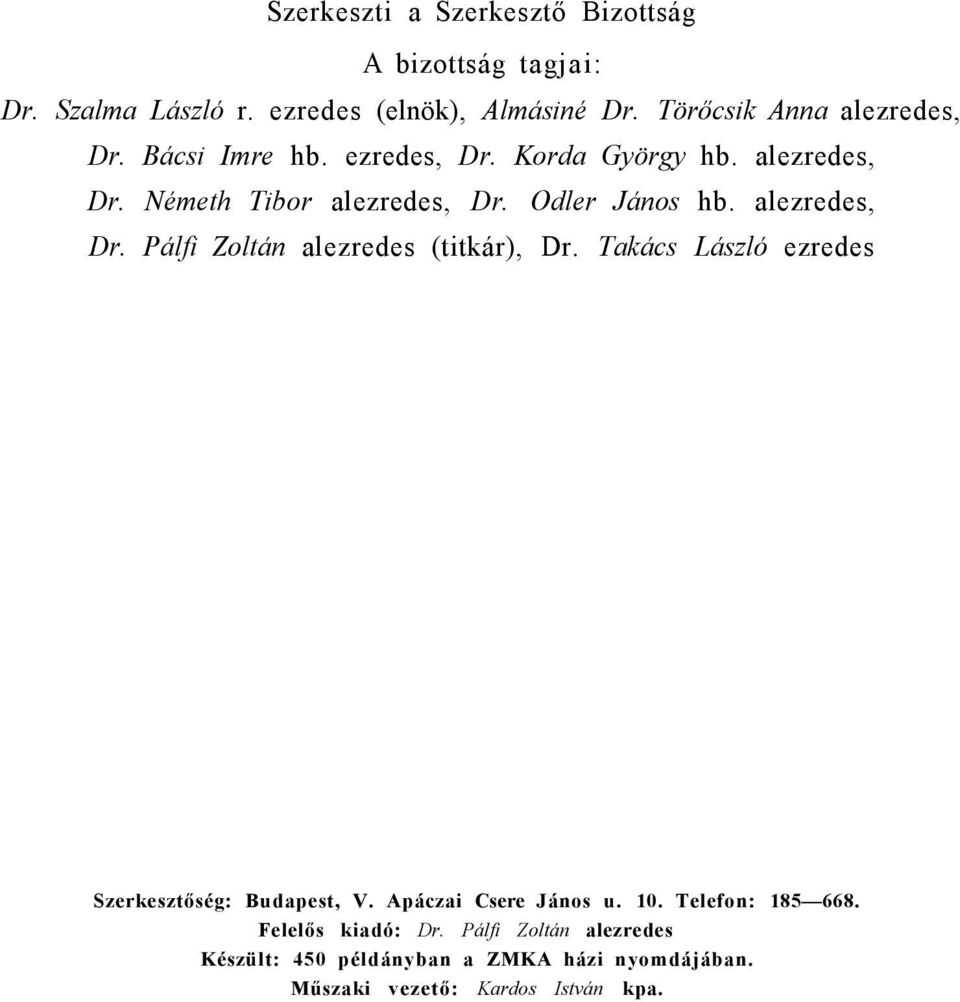 Szerkeszti a Szerkesztő Bizottság

A bizottság tagjai:

Dr. Szalma László r. ezredes (elnök), Almásiné Dr. Törőcsik Anna alezredes, Dr. Bácsi Imre hb. ezredes, Dr. Korda György hb. alezredes, Dr. Németh Tibor alezredes, Dr. Odler János hb. alezredes, Dr. Pálfi Zoltán alezredes (titkár), Dr. Takács László ezredes

Szerkesztőség: Budapest, V. Apáczai Csere János u. 10. Telefon: 185—668.
Felelős kiadó: Dr. Pálfi Zoltán alezredes
Készült: 450 példányban a ZMKA házi nyomdájában.
Műszaki vezető: Kardos István kpa.